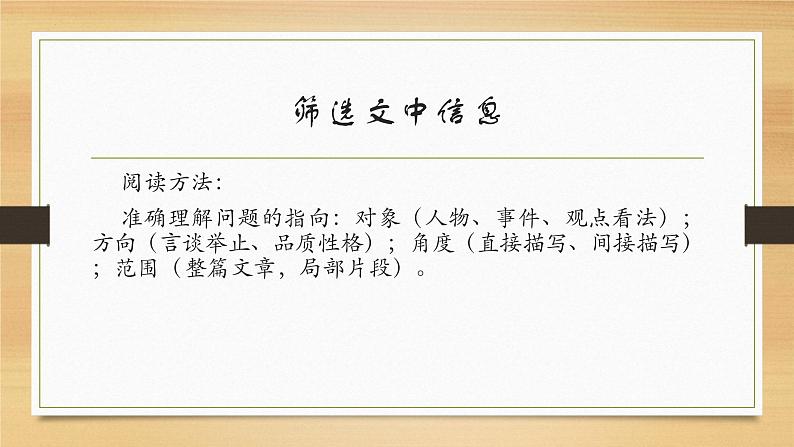 筛选文中信息

阅读方法：

准确理解问题的指向：对象（人物、事件、观点看法）；方向（言谈举止、品质性格）；角度（直接描写、间接描写）；范围（整篇文章，局部片段）。